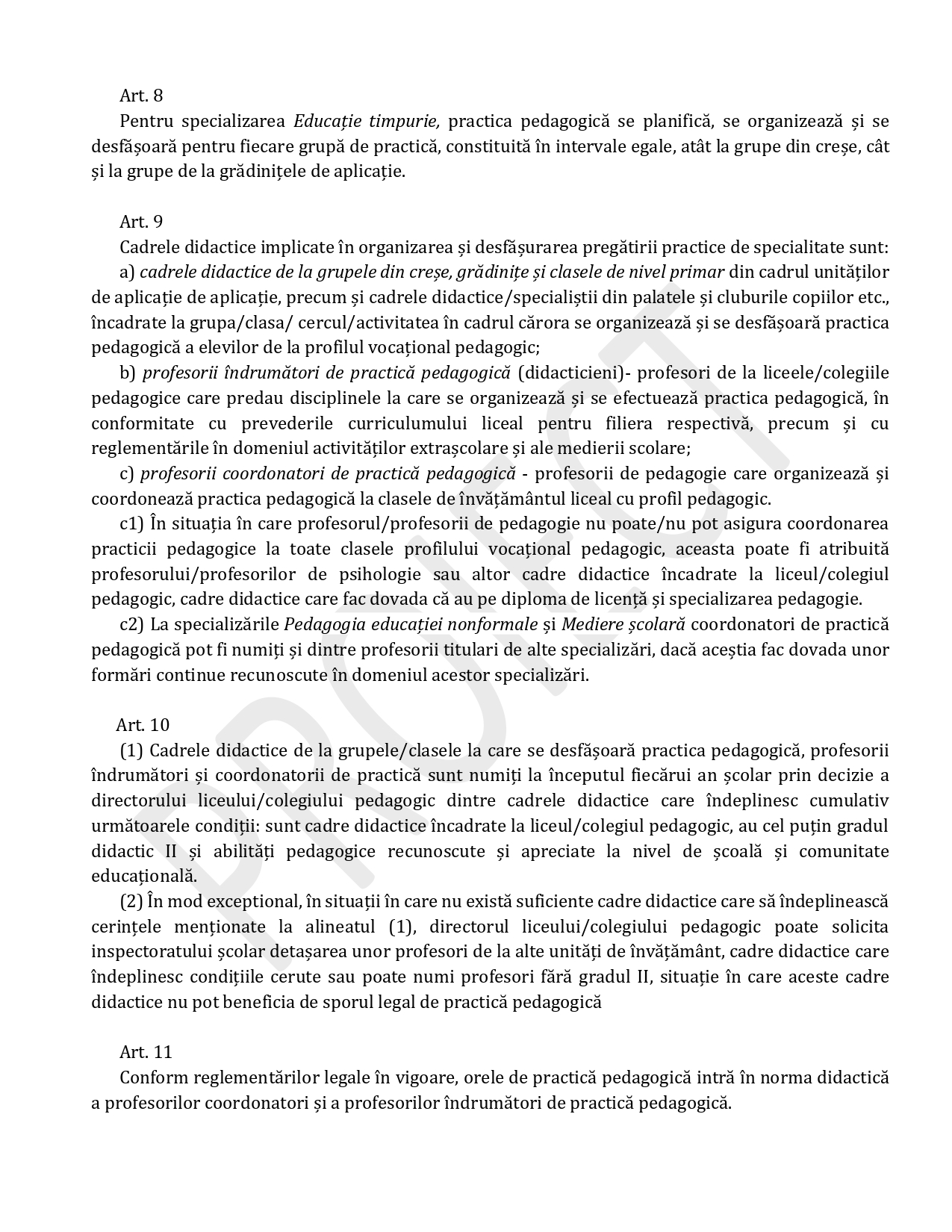 Art. 8

Pentru specializarea Educație timpurie, practica pedagogică se planifică, se organizează și se desfășoară pentru fiecare grupă de practică, constituită în intervale egale, atât la grupe din creșe, cât și la grupe de la grădinițele de aplicație.

Art. 9

Cadrele didactice implicate în organizarea și desfășurarea pregătirii practice de specialitate sunt:

a) cadrele didactice de la grupele din creșe, grădinițe și clasele de nivel primar din cadrul unităților de aplicație de aplicație, precum și cadrele didactice/specialiștii din palatele și cluburile copiilor etc., încadrate la grupa/clasa/ cercul/activitatea în cadrul cărora se organizează și se desfășoară practica pedagogică a elevilor de la profilul vocațional pedagogic;

b) profesorii îndrumători de practică pedagogică (didacticieni)- profesori de la liceele/colegiile pedagogice care predau disciplinele la care se organizează și se efectuează practica pedagogică, în conformitate cu prevederile curriculumului liceal pentru filiera respectivă, precum și cu reglementările în domeniul activităților extrașcolare și ale medierii scolare;

c) profesorii coordonatori de practică pedagogică - profesorii de pedagogie care organizează și coordonează practica pedagogică la clasele de învățământul liceal cu profil pedagogic.

c1) În situația în care profesorul/profesorii de pedagogie nu poate/nu pot asigura coordonarea practicii pedagogice la toate clasele profilului vocațional pedagogic, aceasta poate fi atribuită profesorului/profesorilor de psihologie sau altor cadre didactice încadrate la liceul/colegiul pedagogic, cadre didactice care fac dovada că au pe diploma de licență și specializarea pedagogie.

c2) La specializările Pedagogia educației nonformale și Mediere școlară coordonatori de practică pedagogică pot fi numiți și dintre profesorii titulari de alte specializări, dacă aceștia fac dovada unor formări continue recunoscute în domeniul acestor specializări.

Art. 10

(1) Cadrele didactice de la grupele/clasele la care se desfășoară practica pedagogică, profesorii îndrumători și coordonatorii de practică sunt numiți la începutul fiecărui an școlar prin decizie a directorului liceului/colegiului pedagogic dintre cadrele didactice care îndeplinesc cumulativ următoarele condiții: sunt cadre didactice încadrate la liceul/colegiul pedagogic, au cel puțin gradul didactic II și abilități pedagogice recunoscute și apreciate la nivel de școală și comunitate educațională.

(2) În mod exceptional, în situații în care nu există suficiente cadre didactice care să îndeplinească cerințele menționate la alineatul (1), directorul liceului/colegiului pedagogic poate solicita inspectoratului școlar detașarea unor profesori de la alte unități de învățământ, cadre didactice care îndeplinesc condițiile cerute sau poate numi profesori fără gradul II, situație în care aceste cadre didactice nu pot beneficia de sporul legal de practică pedagogică

Art. 11

Conform reglementărilor legale în vigoare, orele de practică pedagogică intră în norma didactică a profesorilor coordonatori și a profesorilor îndrumători de practică pedagogică.

PROIECT